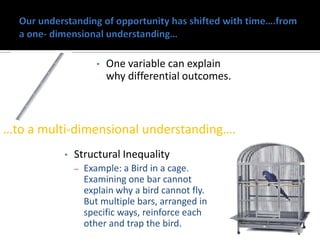 Our understanding of opportunity has shifted with time....from a one- dimensional understanding...

• One variable can explain why differential outcomes.

...to a multi-dimensional understanding....

• Structural Inequality
– Example: a Bird in a cage. Examining one bar cannot explain why a bird cannot fly. But multiple bars, arranged in specific ways, reinforce each other and trap the bird.